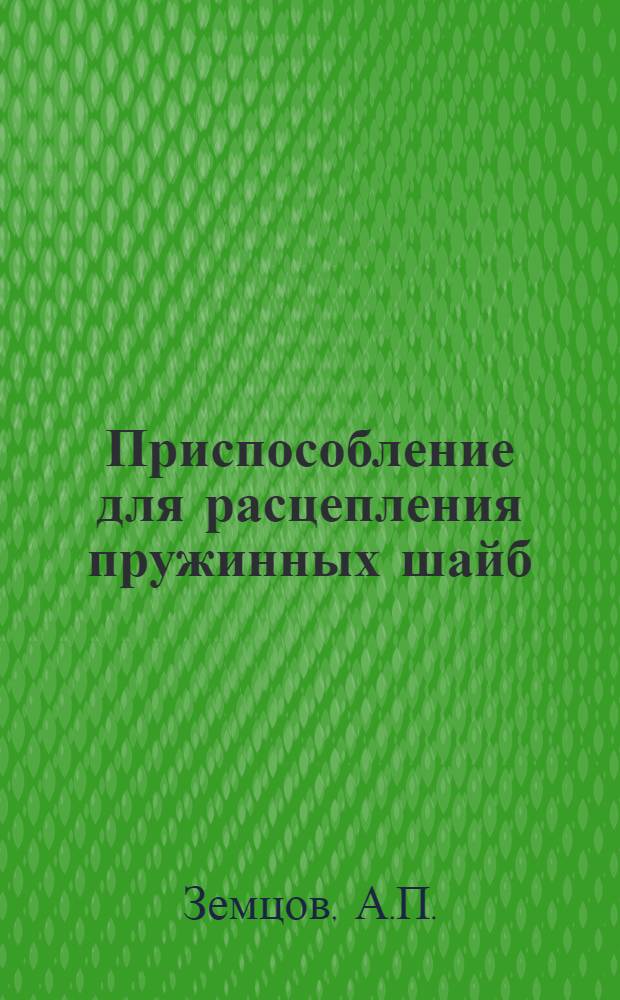 Приспособление для расцепления пружинных шайб

Земцов. А.П.